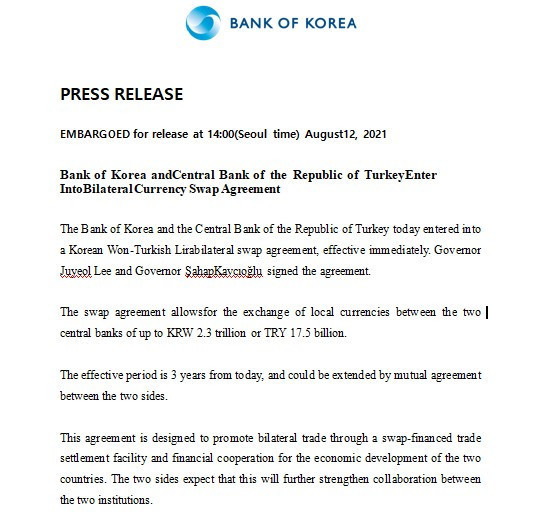 BANK OF KOREA

PRESS RELEASE

EMBARGOED for release at 14:00(Seoul time) August12, 2021

Bank of Korea andCentral Bank of the Republic of TurkeyEnter IntoBilateralCurrency Swap Agreement

The Bank of Korea and the Central Bank of the Republic of Turkey today entered into a Korean Won-Turkish Lirabilateral swap agreement, effective immediately. Governor Juyeol Lee and Governor ŞahapKavcıoğlu signed the agreement.

The swap agreement allowsfor the exchange of local currencies between the two central banks of up to KRW 2.3 trillion or TRY 17.5 billion.

The effective period is 3 years from today, and could be extended by mutual agreement between the two sides.

This agreement is designed to promote bilateral trade through a swap-financed trade settlement facility and financial cooperation for the economic development of the two countries. The two sides expect that this will further strengthen collaboration between the two institutions.